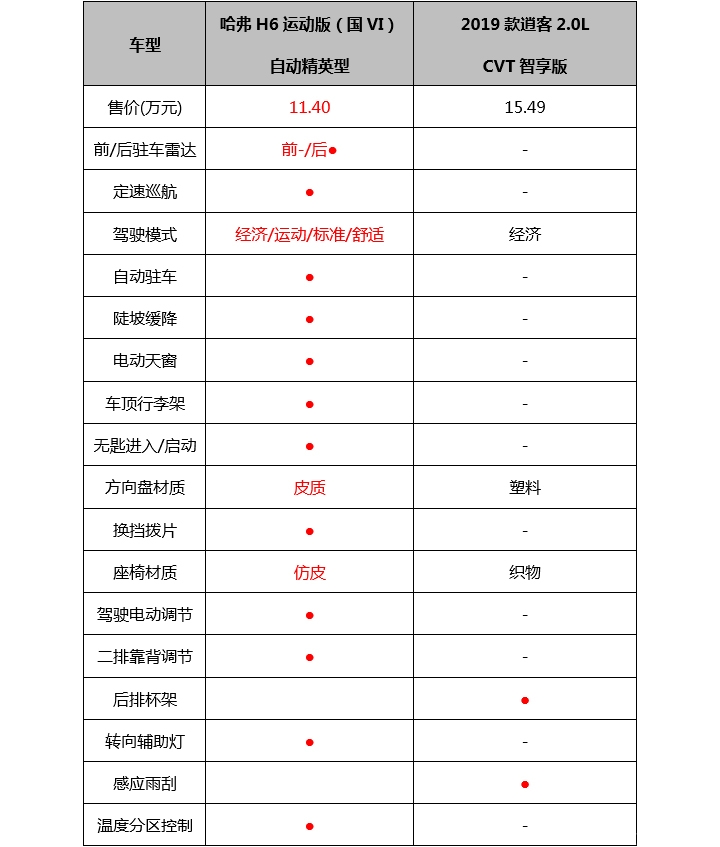 | 车型 | 哈弗 H6 运动版（国 VI）自动精英型 | 2019 款逍客 2.0L CVT 智享版 |
|---|---|---|
| 售价(万元) | 11.40 | 15.49 |
| 前/后驻车雷达 | 前-/后● | - |
| 定速巡航 | ● | - |
| 驾驶模式 | 经济/运动/标准/舒适 | 经济 |
| 自动驻车 | ● | - |
| 陡坡缓降 | ● | - |
| 电动天窗 | ● | - |
| 车顶行李架 | ● | - |
| 无匙进入/启动 | ● | - |
| 方向盘材质 | 皮质 | 塑料 |
| 换挡拨片 | ● | - |
| 座椅材质 | 仿皮 | 织物 |
| 驾驶电动调节 | ● | - |
| 二排靠背调节 | ● | - |
| 后排杯架 | | ● |
| 转向辅助灯 | ● | - |
| 感应雨刮 | | ● |
| 温度分区控制 | ● | - |